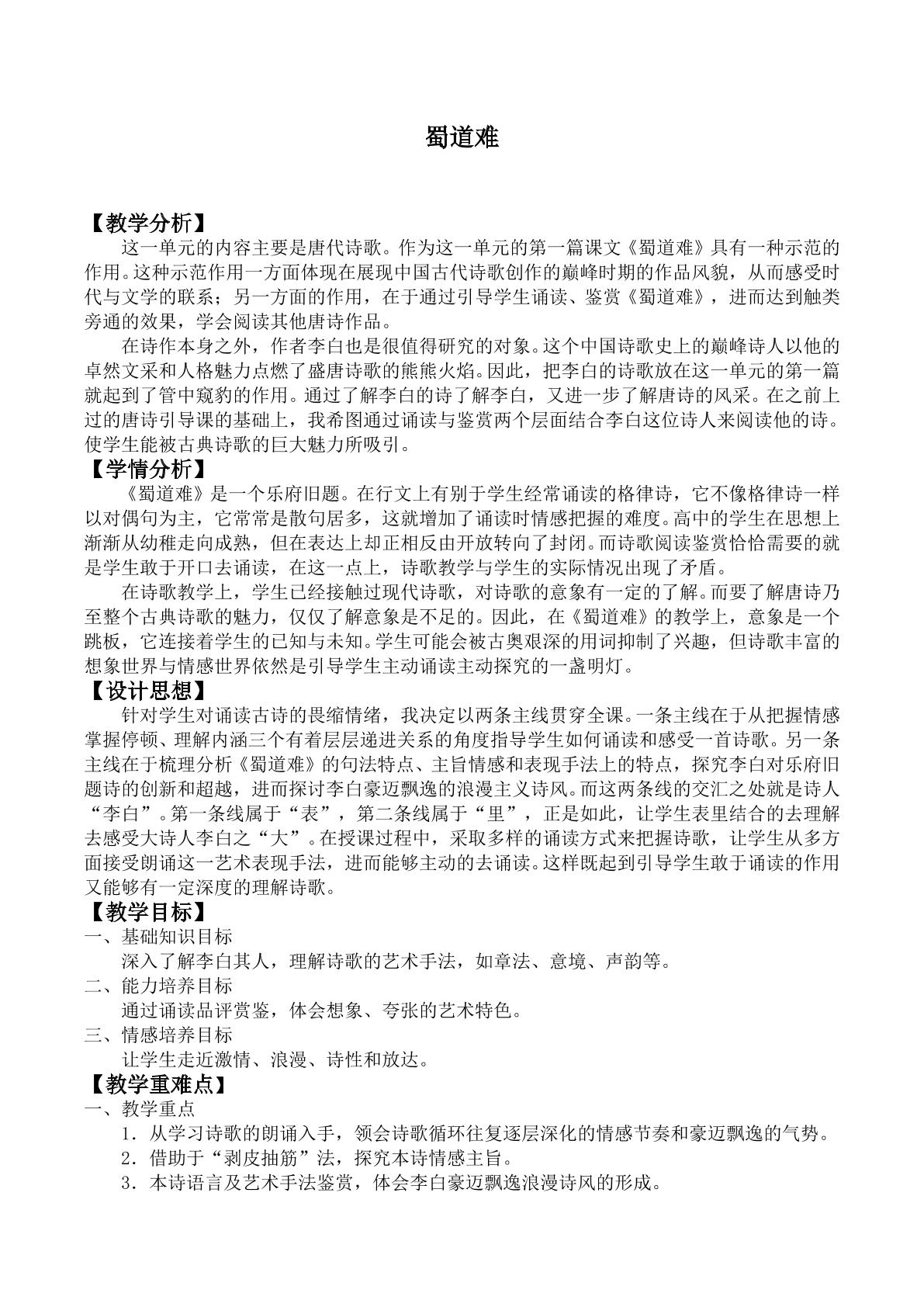 蜀道难

【教学分析】

这一单元的内容主要是唐代诗歌。作为这一单元的第一篇课文《蜀道难》具有一种示范的作用。这种示范作用一方面体现在展现中国古代诗歌创作的巅峰时期的作品风貌，从而感受时代与文学的联系；另一方面的作用，在于通过引导学生诵读、鉴赏《蜀道难》，进而达到触类旁通的效果，学会阅读其他唐诗作品。

在诗作本身之外，作者李白也是很值得研究的对象。这个中国诗歌史上的巅峰诗人以他的卓然文采和人格魅力点燃了盛唐诗歌的熊熊火焰。因此，把李白的诗歌放在这一单元的第一篇就起到了管中窥豹的作用。通过了解李白的诗了解李白，又进一步了解唐诗的风采。在之前上过的唐诗引导课的基础上，我希图通过诵读与鉴赏两个层面结合李白这位诗人来阅读他的诗。使学生能被古典诗歌的巨大魅力所吸引。

【学情分析】

《蜀道难》是一个乐府旧题。在行文上有别于学生经常诵读的格律诗，它不像格律诗一样以对偶句为主，它常常是散句居多，这就增加了诵读时情感把握的难度。高中的学生在思想上渐渐从幼稚走向成熟，但在表达上却正相反由开放转向了封闭。而诗歌阅读鉴赏恰恰需要的就是学生敢于开口去诵读，在这一点上，诗歌教学与学生的实际情况出现了矛盾。

在诗歌教学上，学生已经接触过现代诗歌，对诗歌的意象有一定的了解。而要了解唐诗乃至整个古典诗歌的魅力，仅仅了解意象是不足的。因此，在《蜀道难》的教学上，意象是一个跳板，它连接着学生的已知与未知。学生可能会被古奥艰深的用词抑制了兴趣，但诗歌丰富的想象世界与情感世界依然是引导学生主动诵读主动探究的一盏明灯。

【设计思想】

针对学生对诵读古诗的畏缩情绪，我决定以两条主线贯穿全课。一条主线在于从把握情感掌握停顿、理解内涵三个有着层层递进关系的角度指导学生如何诵读和感受一首诗歌。另一条主线在于梳理分析《蜀道难》的句法特点、主旨情感和表现手法上的特点，探究李白对乐府旧题诗的创新和超越，进而探讨李白豪迈飘逸的浪漫主义诗风。而这两条线的交汇之处就是诗人“李白”。第一条线属于“表”，第二条线属于“里”，正是如此，让学生表里结合的去理解去感受大诗人李白之“大”。在授课过程中，采取多样的诵读方式来把握诗歌，让学生从多方面接受朗诵这一艺术表现手法，进而能够主动的去诵读。这样既起到引导学生敢于诵读的作用又能够有一定深度的理解诗歌。

【教学目标】

一、基础知识目标

深入了解李白其人，理解诗歌的艺术手法，如章法、意境、声韵等。

二、能力培养目标

通过诵读品评赏鉴，体会想象、夸张的艺术特色。

三、情感培养目标

让学生走近激情、浪漫、诗性和放达。

【教学重难点】

一、教学重点

1．从学习诗歌的朗诵入手，领会诗歌循环往复逐层深化的情感节奏和豪迈飘逸的气势。

2．借助于“剥皮抽筋”法，探究本诗情感主旨。

3．本诗语言及艺术手法鉴赏，体会李白豪迈飘逸浪漫诗风的形成。